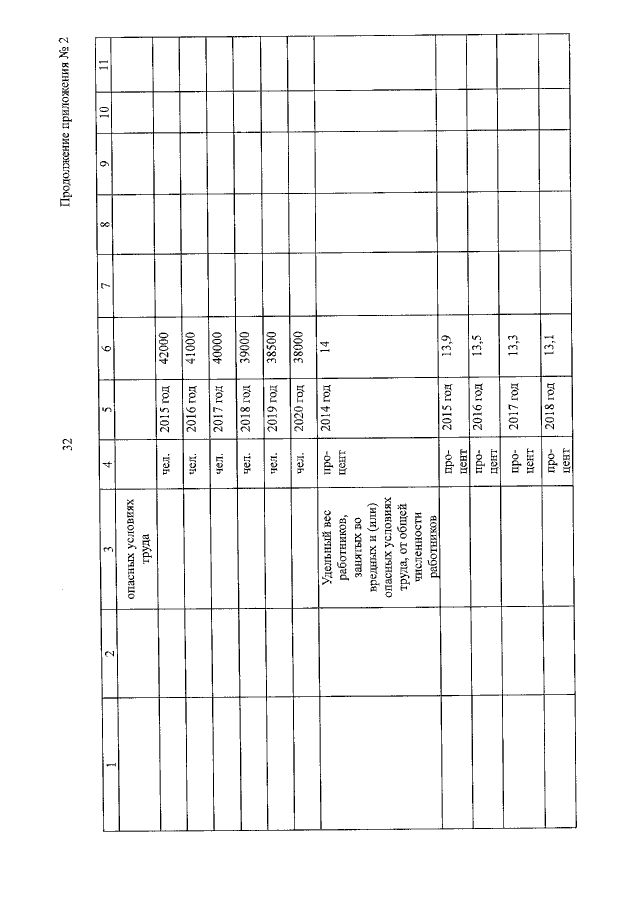 32

Продолжение приложения № 2

| 1 | 2 | 3 | 4 | 5 | 6 | 7 | 8 | 9 | 10 | 11 |
|---|---|---|---|---|---|---|---|---|---|---|
| | | опасных условиях труда | | | | | | | | |
| | | | чел. | 2015 год | 42000 | | | | | |
| | | | чел. | 2016 год | 41000 | | | | | |
| | | | чел. | 2017 год | 40000 | | | | | |
| | | | чел. | 2018 год | 39000 | | | | | |
| | | | чел. | 2019 год | 38500 | | | | | |
| | | | чел. | 2020 год | 38000 | | | | | |
| | | Удельный вес работников, занятых во вредных и (или) опасных условиях труда, от общей численности работников | процент | 2014 год | 14 | | | | | |
| | | | процент | 2015 год | 13,9 | | | | | |
| | | | процент | 2016 год | 13,5 | | | | | |
| | | | процент | 2017 год | 13,3 | | | | | |
| | | | процент | 2018 год | 13,1 | | | | | |